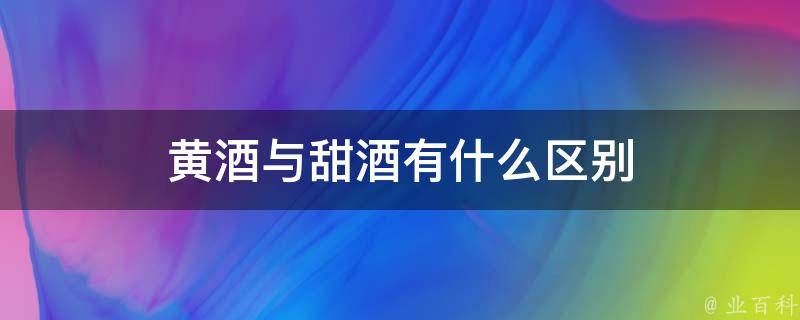 黄酒与甜酒有什么区别

@ 业百科